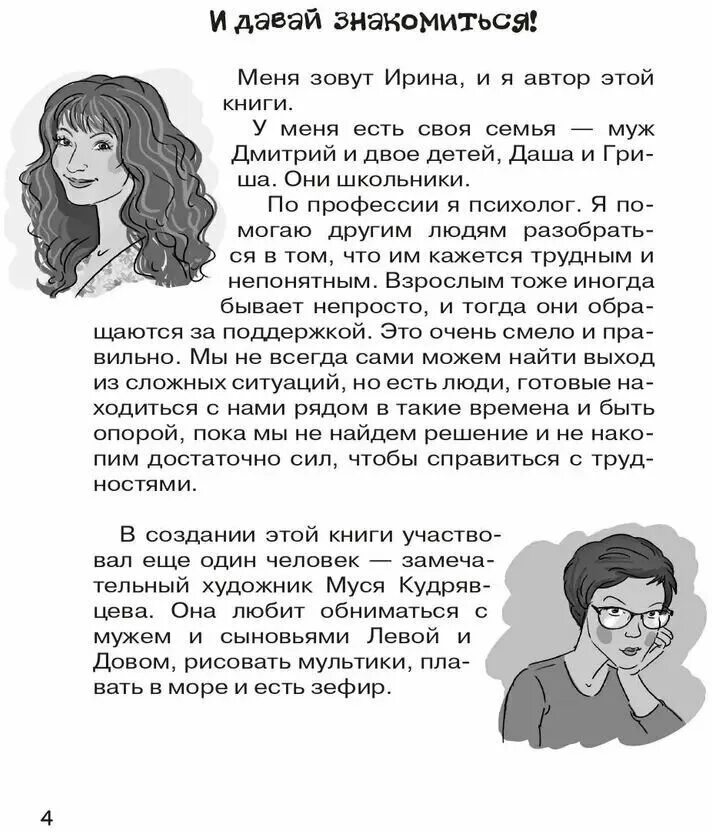 И давай знакомиться!

Меня зовут Ирина, и я автор этой книги.

У меня есть своя семья — муж Дмитрий и двое детей, Даша и Гриша. Они школьники.

По профессии я психолог. Я помогаю другим людям разобраться в том, что им кажется трудным и непонятным. Взрослым тоже иногда бывает непросто, и тогда они обращаются за поддержкой. Это очень смело и правильно. Мы не всегда сами можем найти выход из сложных ситуаций, но есть люди, готовые находиться с нами рядом в такие времена и быть опорой, пока мы не найдем решение и не накопим достаточно сил, чтобы справиться с трудностями.

В создании этой книги участвовал еще один человек — замечательный художник Муся Кудрявцева. Она любит обниматься с мужем и сыновьями Левой и Довом, рисовать мультики, плавать в море и есть зефир.

4